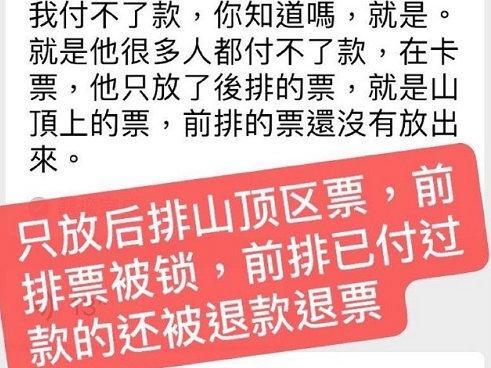 我付不了款，你知道嗎，就是。就是他很多人都付不了款，在卡票，他只放了後排的票，就是山頂上的票，前排的票還沒有放出來。

只放后排山顶区票，前排票被锁，前排已付过款的还被退款退票